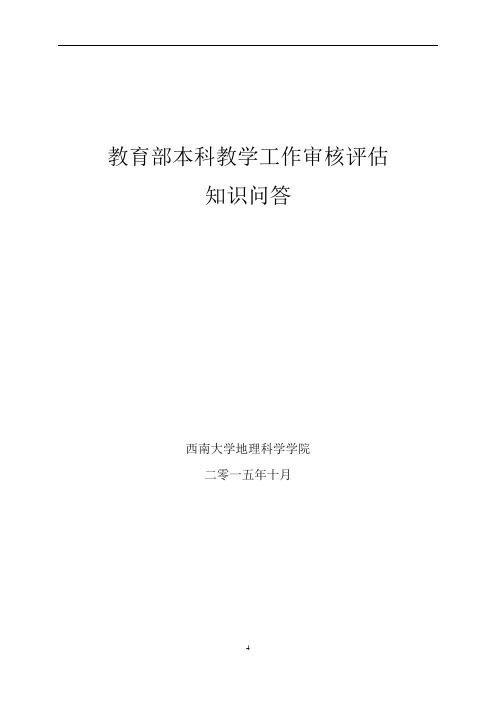 教育部本科教学工作审核评估
知识问答

西南大学地理科学学院
二零一五年十月